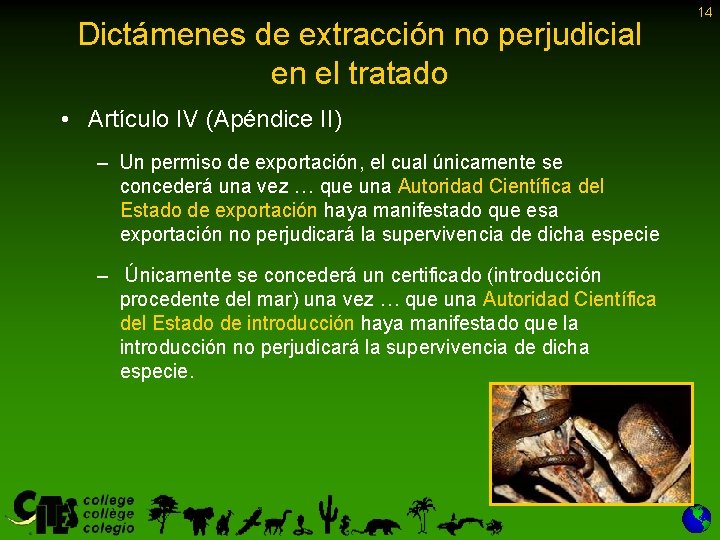 14

Dictámenes de extracción no perjudicial en el tratado

• Artículo IV (Apéndice II)

– Un permiso de exportación, el cual únicamente se concederá una vez … que una Autoridad Científica del Estado de exportación haya manifestado que esa exportación no perjudicará la supervivencia de dicha especie

– Únicamente se concederá un certificado (introducción procedente del mar) una vez … que una Autoridad Científica del Estado de introducción haya manifestado que la introducción no perjudicará la supervivencia de dicha especie.

CITES college collège colegio